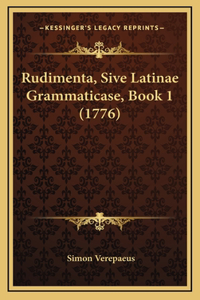 —KESSINGER'S LEGACY REPRINTS—

Rudimenta, Sive Latinae Grammaticase, Book 1 (1776)

Simon Verepaeus